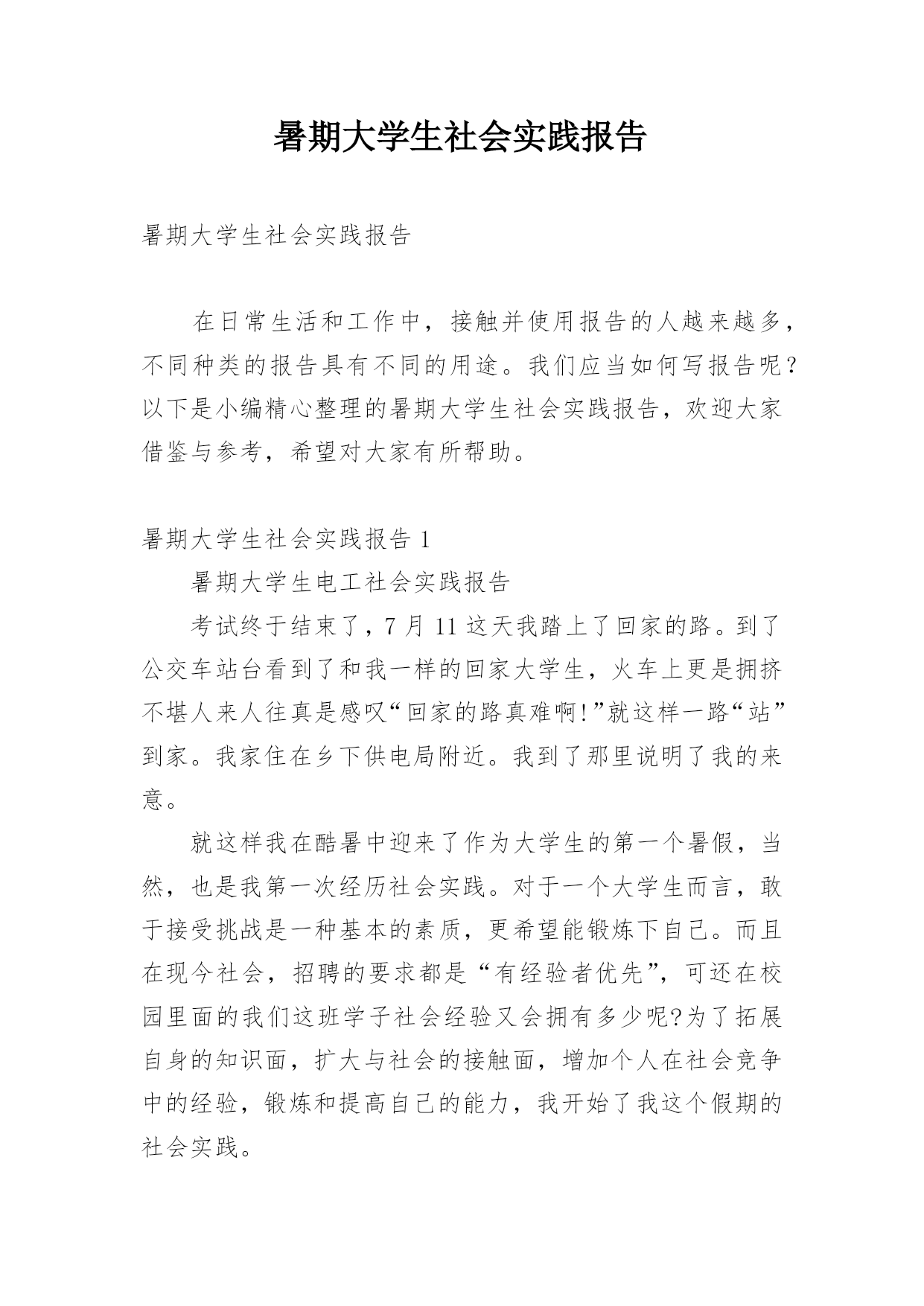 暑期大学生社会实践报告

暑期大学生社会实践报告

在日常生活和工作中，接触并使用报告的人越来越多，不同种类的报告具有不同的用途。我们应当如何写报告呢？以下是小编精心整理的暑期大学生社会实践报告，欢迎大家借鉴与参考，希望对大家有所帮助。

暑期大学生社会实践报告 1

暑期大学生电工社会实践报告

考试终于结束了，7 月 11 这天我踏上了回家的路。到了公交车站台看到了和我一样的回家大学生，火车上更是拥挤不堪人来人往真是感叹“回家的路真难啊!”就这样一路“站”到家。我家住在乡下供电局附近。我到了那里说明了我的来意。

就这样我在酷暑中迎来了作为大学生的第一个暑假，当然，也是我第一次经历社会实践。对于一个大学生而言，敢于接受挑战是一种基本的素质，更希望能锻炼下自己。而且在现今社会，招聘的要求都是“有经验者优先”，可还在校园里面的我们这班学子社会经验又会拥有多少呢?为了拓展自身的知识面，扩大与社会的接触面，增加个人在社会竞争中的经验，锻炼和提高自己的能力，我开始了我这个假期的社会实践。